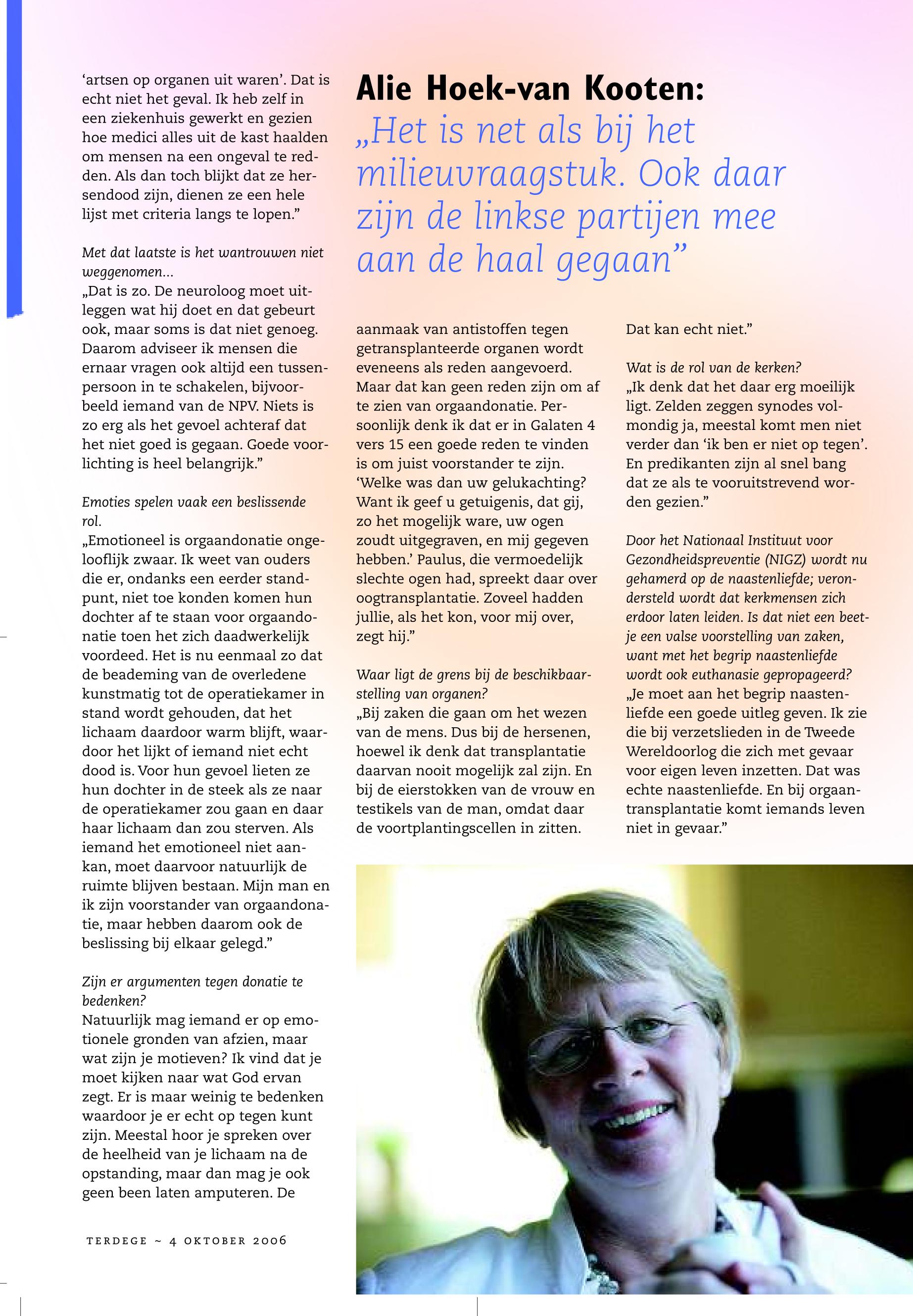 ‘artsen op organen uit waren’. Dat is echt niet het geval. Ik heb zelf in een ziekenhuis gewerkt en gezien hoe medici alles uit de kast haalden om mensen na een ongeval te redden. Als dan toch blijkt dat ze hersendood zijn, dienen ze een hele lijst met criteria langs te lopen.”

Met dat laatste is het wantrouwen niet weggenomen…
„Dat is zo. De neuroloog moet uitleggen wat hij doet en dat gebeurt ook, maar soms is dat niet genoeg. Daarom adviseer ik mensen die ernaar vragen ook altijd een tussenpersoon in te schakelen, bijvoorbeeld iemand van de NPV. Niets is zo erg als het gevoel achteraf dat het niet goed is gegaan. Goede voorlichting is heel belangrijk.”

Emoties spelen vaak een beslissende rol.
„Emotioneel is orgaandonatie ongelooflijk zwaar. Ik weet van ouders die er, ondanks een eerder standpunt, niet toe konden komen hun dochter af te staan voor orgaandonatie toen het zich daadwerkelijk voordeed. Het is nu eenmaal zo dat de beademing van de overledene kunstmatig tot de operatiekamer in stand wordt gehouden, dat het lichaam daardoor warm blijft, waardoor het lijkt of iemand niet echt dood is. Voor hun gevoel lieten ze hun dochter in de steek als ze naar de operatiekamer zou gaan en daar haar lichaam dan zou sterven. Als iemand het emotioneel niet aankan, moet daarvoor natuurlijk de ruimte blijven bestaan. Mijn man en ik zijn voorstander van orgaandonatie, maar hebben daarom ook de beslissing bij elkaar gelegd.”

Zijn er argumenten tegen donatie te bedenken?
Natuurlijk mag iemand er op emotionele gronden van afzien, maar wat zijn je motieven? Ik vind dat je moet kijken naar wat God ervan zegt. Er is maar weinig te bedenken waardoor je er echt op tegen kunt zijn. Meestal hoor je spreken over de heelheid van je lichaam na de opstanding, maar dan mag je ook geen been laten amputeren. De

TERDEGE ~ 4 OKTOBER 2006

Alie Hoek-van Kooten:
„Het is net als bij het milieuvraagstuk. Ook daar zijn de linkse partijen mee aan de haal gegaan”

aanmaak van antistoffen tegen getransplanteerde organen wordt eveneens als reden aangevoerd. Maar dat kan geen reden zijn om af te zien van orgaandonatie. Persoonlijk denk ik dat er in Galaten 4 vers 15 een goede reden te vinden is om juist voorstander te zijn. ‘Welke was dan uw gelukachting? Want ik geef u getuigenis, dat gij, zo het mogelijk ware, uw ogen zoudt uitgegraven, en mij gegeven hebben.’ Paulus, die vermoedelijk slechte ogen had, spreekt daar over oogtransplantatie. Zoveel hadden jullie, als het kon, voor mij over, zegt hij.”

Waar ligt de grens bij de beschikbaarstelling van organen?
„Bij zaken die gaan om het wezen van de mens. Dus bij de hersenen, hoewel ik denk dat transplantatie daarvan nooit mogelijk zal zijn. En bij de eierstokken van de vrouw en testikels van de man, omdat daar de voortplantingscellen in zitten.

Dat kan echt niet.”

Wat is de rol van de kerken?
„Ik denk dat het daar erg moeilijk ligt. Zelden zeggen synodes volmondig ja, meestal komt men niet verder dan ‘ik ben er niet op tegen’. En predikanten zijn al snel bang dat ze als te vooruitstrevend worden gezien.”

Door het Nationaal Instituut voor Gezondheidspreventie (NIGZ) wordt nu gehamerd op de naastenliefde; verondersteld wordt dat kerkmensen zich erdoor laten leiden. Is dat niet een beetje een valse voorstelling van zaken, want met het begrip naastenliefde wordt ook euthanasie gepropageerd?
„Je moet aan het begrip naastenliefde een goede uitleg geven. Ik zie die bij verzetslieden in de Tweede Wereldoorlog die zich met gevaar voor eigen leven inzetten. Dat was echte naastenliefde. En bij orgaantransplantatie komt iemands leven niet in gevaar.”